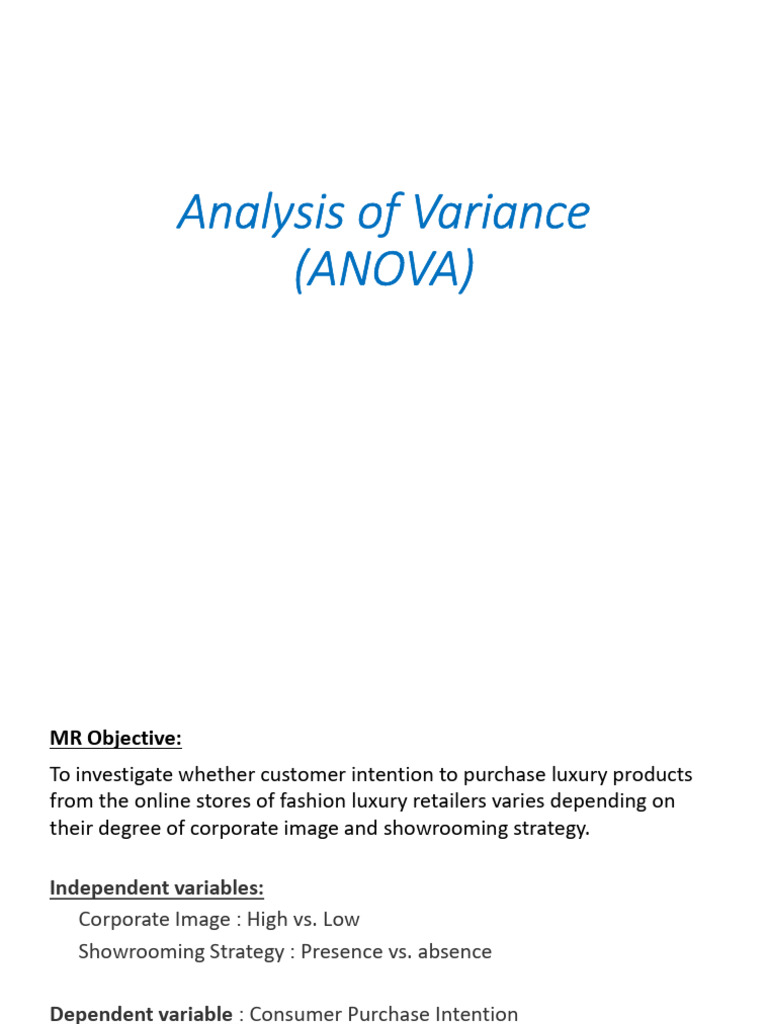 Analysis of Variance
(ANOVA)

MR Objective:

To investigate whether customer intention to purchase luxury products from the online stores of fashion luxury retailers varies depending on their degree of corporate image and showrooming strategy.

Independent variables:

Corporate Image : High vs. Low

Showrooming Strategy : Presence vs. absence

Dependent variable : Consumer Purchase Intention